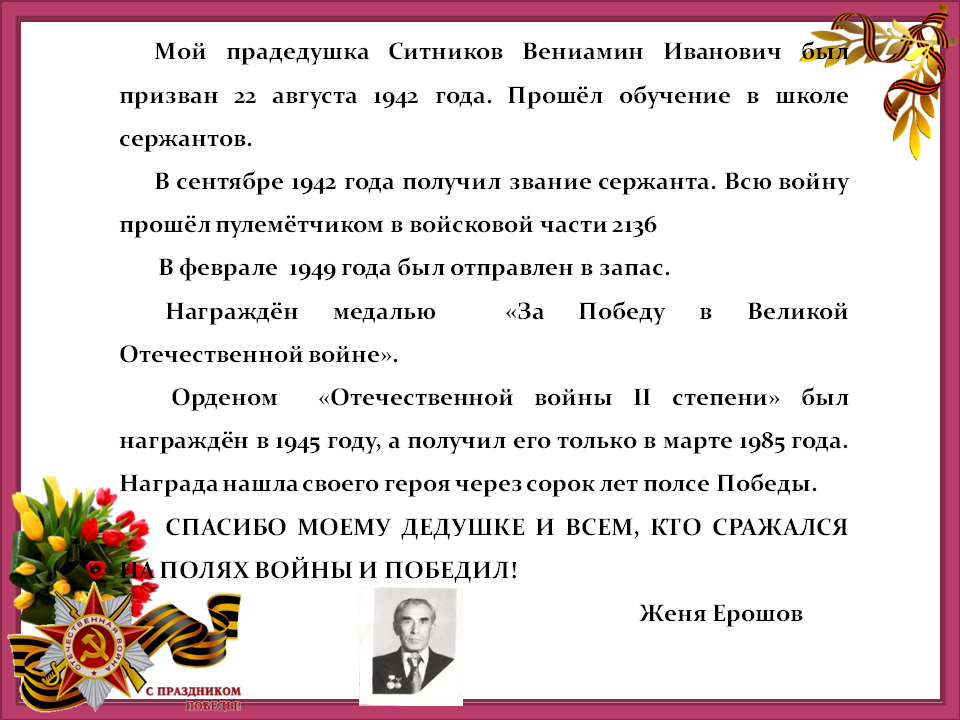 Мой прадедушка Ситников Вениамин Иванович был призван 22 августа 1942 года. Прошёл обучение в школе сержантов.

В сентябре 1942 года получил звание сержанта. Всю войну прошёл пулемётчиком в войсковой части 2136

В феврале 1949 года был отправлен в запас.

Награждён медалью «За Победу в Великой Отечественной войне».

Орденом «Отечественной войны II степени» был награждён в 1945 году, а получил его только в марте 1985 года. Награда нашла своего героя через сорок лет полсе Победы.

СПАСИБО МОЕМУ ДЕДУШКЕ И ВСЕМ, КТО СРАЖАЛСЯ НА ПОЛЯХ ВОЙНЫ И ПОБЕДИЛ!

Женя Ерошов

ОТЕЧЕСТВЕННАЯ ВОЙНА

С ПРАЗДНИКОМ ПОБЕДЫ!